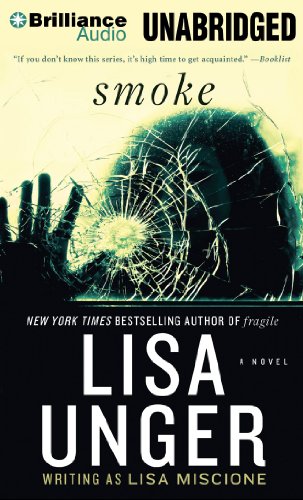 Brilliance Audio UNABRIDGED

"If you don't know this series, it's high time to get acquainted." —Booklist

smoke

NEW YORK TIMES BESTSELLING AUTHOR OF fragile

LISA UNGER

A NOVEL

WRITING AS LISA MISCIONE